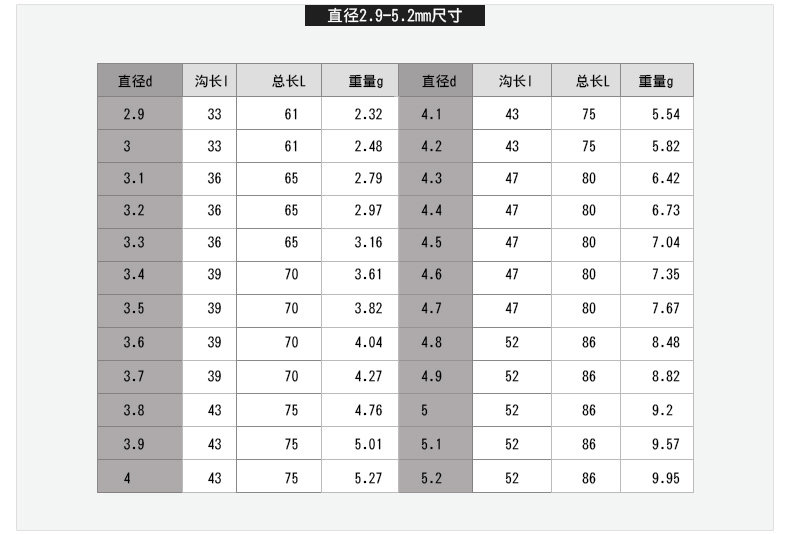 直径2.9-5.2mm尺寸

| 直径d | 沟长l | 总长L | 重量g | 直径d | 沟长l | 总长L | 重量g |
|---|---|---|---|---|---|---|---|
| 2.9 | 33 | 61 | 2.32 | 4.1 | 43 | 75 | 5.54 |
| 3 | 33 | 61 | 2.48 | 4.2 | 43 | 75 | 5.82 |
| 3.1 | 36 | 65 | 2.79 | 4.3 | 47 | 80 | 6.42 |
| 3.2 | 36 | 65 | 2.97 | 4.4 | 47 | 80 | 6.73 |
| 3.3 | 36 | 65 | 3.16 | 4.5 | 47 | 80 | 7.04 |
| 3.4 | 39 | 70 | 3.61 | 4.6 | 47 | 80 | 7.35 |
| 3.5 | 39 | 70 | 3.82 | 4.7 | 47 | 80 | 7.67 |
| 3.6 | 39 | 70 | 4.04 | 4.8 | 52 | 86 | 8.48 |
| 3.7 | 39 | 70 | 4.27 | 4.9 | 52 | 86 | 8.82 |
| 3.8 | 43 | 75 | 4.76 | 5 | 52 | 86 | 9.2 |
| 3.9 | 43 | 75 | 5.01 | 5.1 | 52 | 86 | 9.57 |
| 4 | 43 | 75 | 5.27 | 5.2 | 52 | 86 | 9.95 |